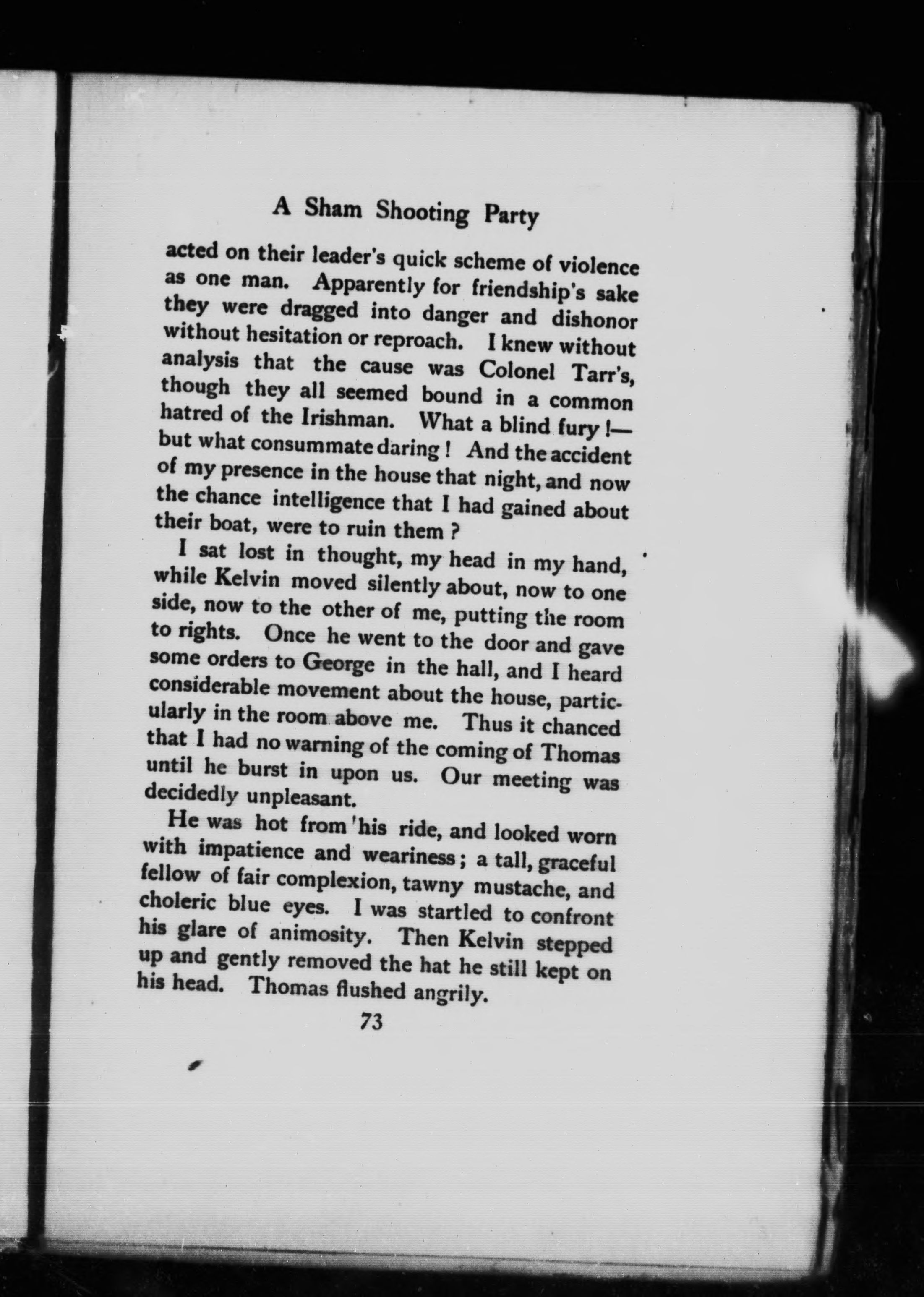 A Sham Shooting Party

acted on their leader's quick scheme of violence as one man. Apparently for friendship's sake they were dragged into danger and dishonor without hesitation or reproach. I knew without analysis that the cause was Colonel Tarr's, though they all seemed bound in a common hatred of the Irishman. What a blind fury!—but what consummate daring! And the accident of my presence in the house that night, and now the chance intelligence that I had gained about their boat, were to ruin them?

I sat lost in thought, my head in my hand, while Kelvin moved silently about, now to one side, now to the other of me, putting the room to rights. Once he went to the door and gave some orders to George in the hall, and I heard considerable movement about the house, particularly in the room above me. Thus it chanced that I had no warning of the coming of Thomas until he burst in upon us. Our meeting was decidedly unpleasant.

He was hot from his ride, and looked worn with impatience and weariness; a tall, graceful fellow of fair complexion, tawny mustache, and choleric blue eyes. I was startled to confront his glare of animosity. Then Kelvin stepped up and gently removed the hat he still kept on his head. Thomas flushed angrily.

73